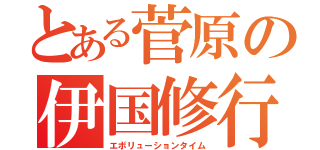 とある菅原の伊国修行

エボリューションタイム